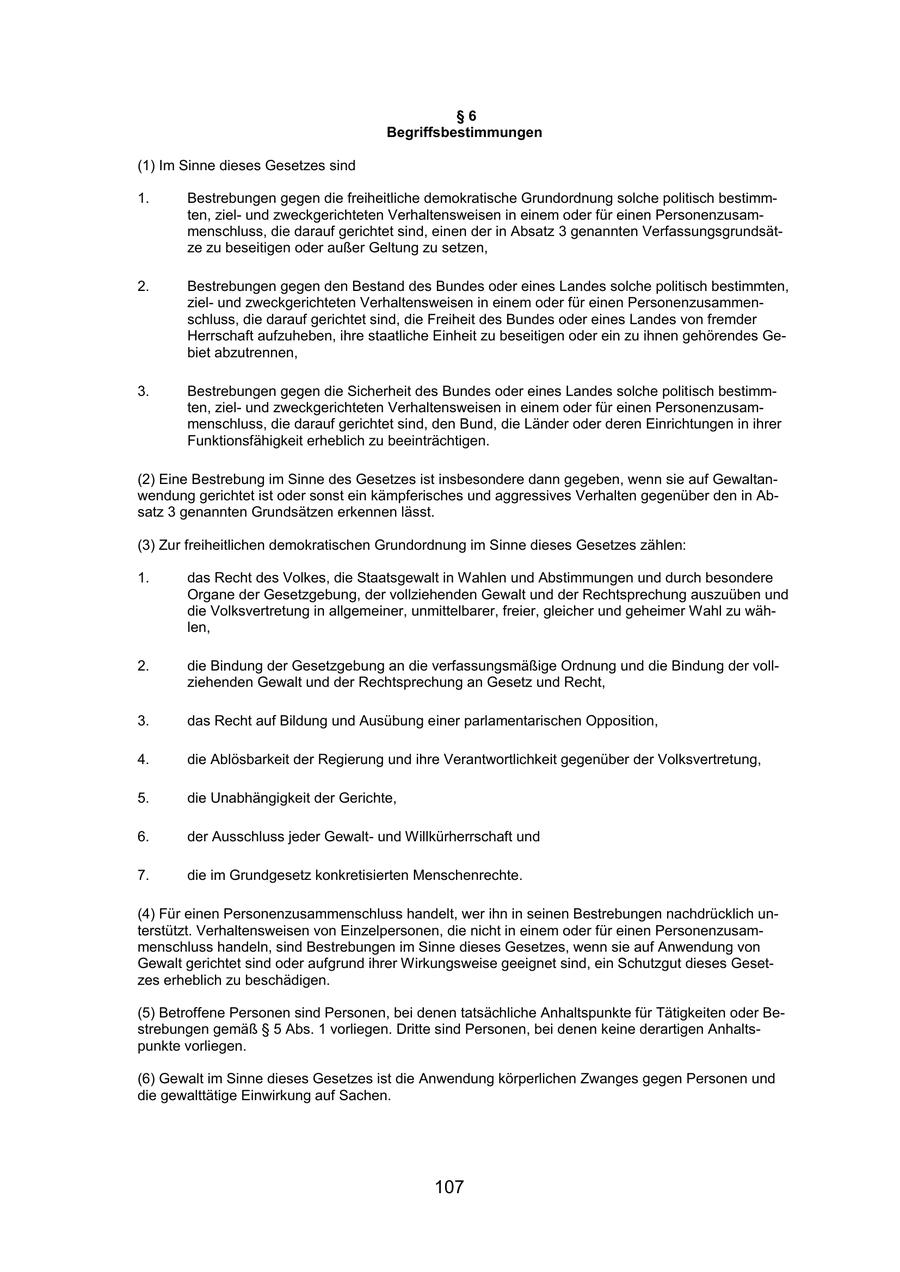 § 6
Begriffsbestimmungen

(1) Im Sinne dieses Gesetzes sind

1. Bestrebungen gegen die freiheitliche demokratische Grundordnung solche politisch bestimmten, ziel- und zweckgerichteten Verhaltensweisen in einem oder für einen Personenzusammenschluss, die darauf gerichtet sind, einen der in Absatz 3 genannten Verfassungsgrundsätze zu beseitigen oder außer Geltung zu setzen,

2. Bestrebungen gegen den Bestand des Bundes oder eines Landes solche politisch bestimmten, ziel- und zweckgerichteten Verhaltensweisen in einem oder für einen Personenzusammenschluss, die darauf gerichtet sind, die Freiheit des Bundes oder eines Landes von fremder Herrschaft aufzuheben, ihre staatliche Einheit zu beseitigen oder ein zu ihnen gehörendes Gebiet abzutrennen,

3. Bestrebungen gegen die Sicherheit des Bundes oder eines Landes solche politisch bestimmten, ziel- und zweckgerichteten Verhaltensweisen in einem oder für einen Personenzusammenschluss, die darauf gerichtet sind, den Bund, die Länder oder deren Einrichtungen in ihrer Funktionsfähigkeit erheblich zu beeinträchtigen.

(2) Eine Bestrebung im Sinne des Gesetzes ist insbesondere dann gegeben, wenn sie auf Gewaltanwendung gerichtet ist oder sonst ein kämpferisches und aggressives Verhalten gegenüber den in Absatz 3 genannten Grundsätzen erkennen lässt.

(3) Zur freiheitlichen demokratischen Grundordnung im Sinne dieses Gesetzes zählen:

1. das Recht des Volkes, die Staatsgewalt in Wahlen und Abstimmungen und durch besondere Organe der Gesetzgebung, der vollziehenden Gewalt und der Rechtsprechung auszuüben und die Volksvertretung in allgemeiner, unmittelbarer, freier, gleicher und geheimer Wahl zu wählen,

2. die Bindung der Gesetzgebung an die verfassungsmäßige Ordnung und die Bindung der vollziehenden Gewalt und der Rechtsprechung an Gesetz und Recht,

3. das Recht auf Bildung und Ausübung einer parlamentarischen Opposition,

4. die Ablösbarkeit der Regierung und ihre Verantwortlichkeit gegenüber der Volksvertretung,

5. die Unabhängigkeit der Gerichte,

6. der Ausschluss jeder Gewalt- und Willkürherrschaft und

7. die im Grundgesetz konkretisierten Menschenrechte.

(4) Für einen Personenzusammenschluss handelt, wer ihn in seinen Bestrebungen nachdrücklich unterstützt. Verhaltensweisen von Einzelpersonen, die nicht in einem oder für einen Personenzusammenschluss handeln, sind Bestrebungen im Sinne dieses Gesetzes, wenn sie auf Anwendung von Gewalt gerichtet sind oder aufgrund ihrer Wirkungsweise geeignet sind, ein Schutzgut dieses Gesetzes erheblich zu beschädigen.

(5) Betroffene Personen sind Personen, bei denen tatsächliche Anhaltspunkte für Tätigkeiten oder Bestrebungen gemäß § 5 Abs. 1 vorliegen. Dritte sind Personen, bei denen keine derartigen Anhaltspunkte vorliegen.

(6) Gewalt im Sinne dieses Gesetzes ist die Anwendung körperlichen Zwanges gegen Personen und die gewalttätige Einwirkung auf Sachen.

107